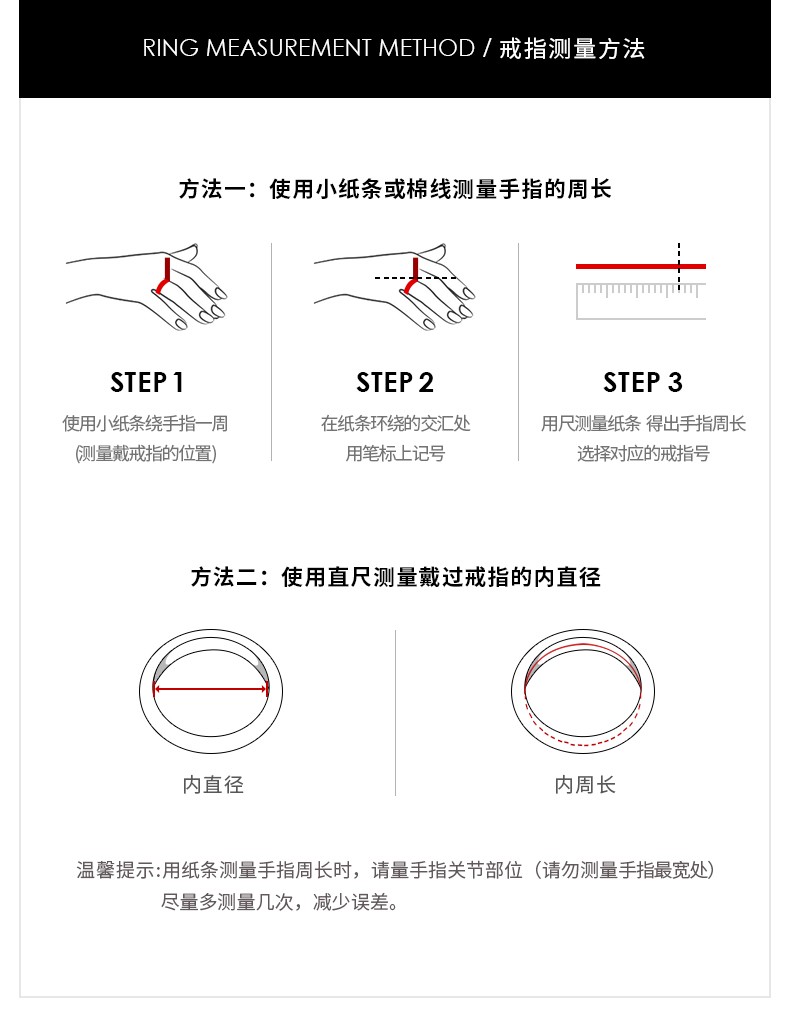 RING MEASUREMENT METHOD / 戒指测量方法

方法一：使用小纸条或棉线测量手指的周长

STEP 1
使用小纸条绕手指一周
(测量戴戒指的位置)

STEP 2
在纸条环绕的交汇处
用笔标上记号

STEP 3
用尺测量纸条 得出手指周长
选择对应的戒指号

方法二：使用直尺测量戴过戒指的内直径

内直径

内周长

温馨提示:用纸条测量手指周长时，请量手指关节部位（请勿测量手指最宽处）
尽量多测量几次，减少误差。